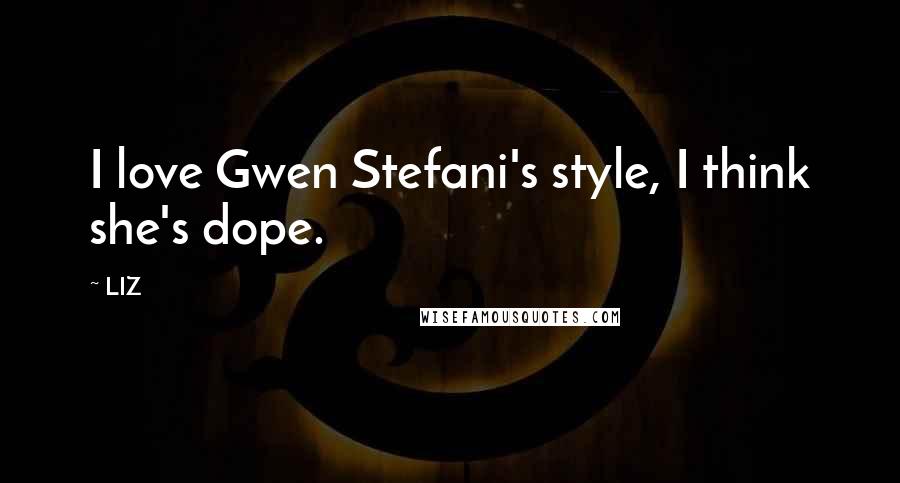 I love Gwen Stefani's style, I think she's dope.

~ LIZ

WISEFAMOUSQUOTES.COM